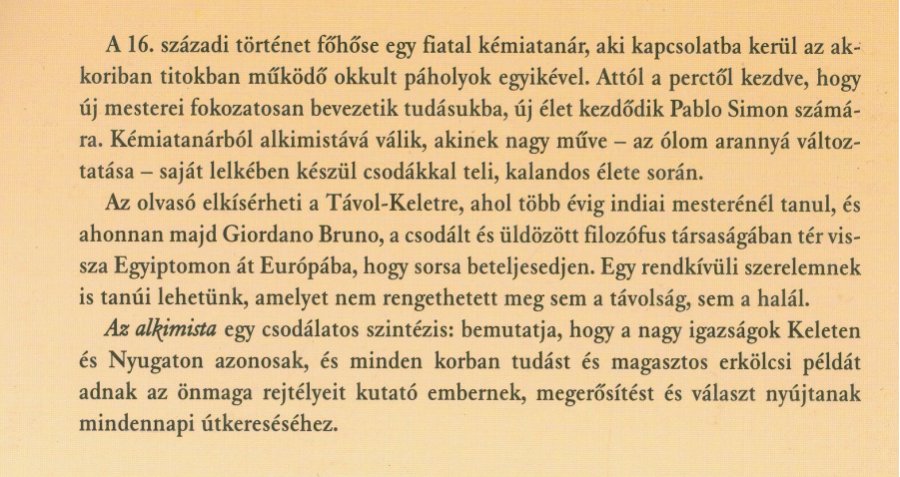 A 16. századi történet főhőse egy fiatal kémiatanár, aki kapcsolatba kerül az akkoriban titokban működő okkult páholyok egyikével. Attól a perctől kezdve, hogy új mesterei fokozatosan bevezetik tudásukba, új élet kezdődik Pablo Simon számára. Kémiatanárból alkimistává válik, akinek nagy műve – az ólom arannyá változtatása – saját lelkében készül csodákkal teli, kalandos élete során.

Az olvasó elkísérheti a Távol-Keletre, ahol több évig indiai mesterénél tanul, és ahonnan majd Giordano Bruno, a csodált és üldözött filozófus társaságában tér vissza Egyiptomon át Európába, hogy sorsa beteljesedjen. Egy rendkívüli szerelemnek is tanúi lehetünk, amelyet nem rengethetett meg sem a távolság, sem a halál.

Az alkimista egy csodálatos szintézis: bemutatja, hogy a nagy igazságok Keleten és Nyugaton azonosak, és minden korban tudást és magasztos erkölcsi példát adnak az önmaga rejtélyeit kutató embernek, megerősítést és választ nyújtanak mindennapi útkereséséhez.